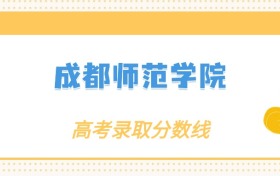 成都师范学院

高考录取分数线